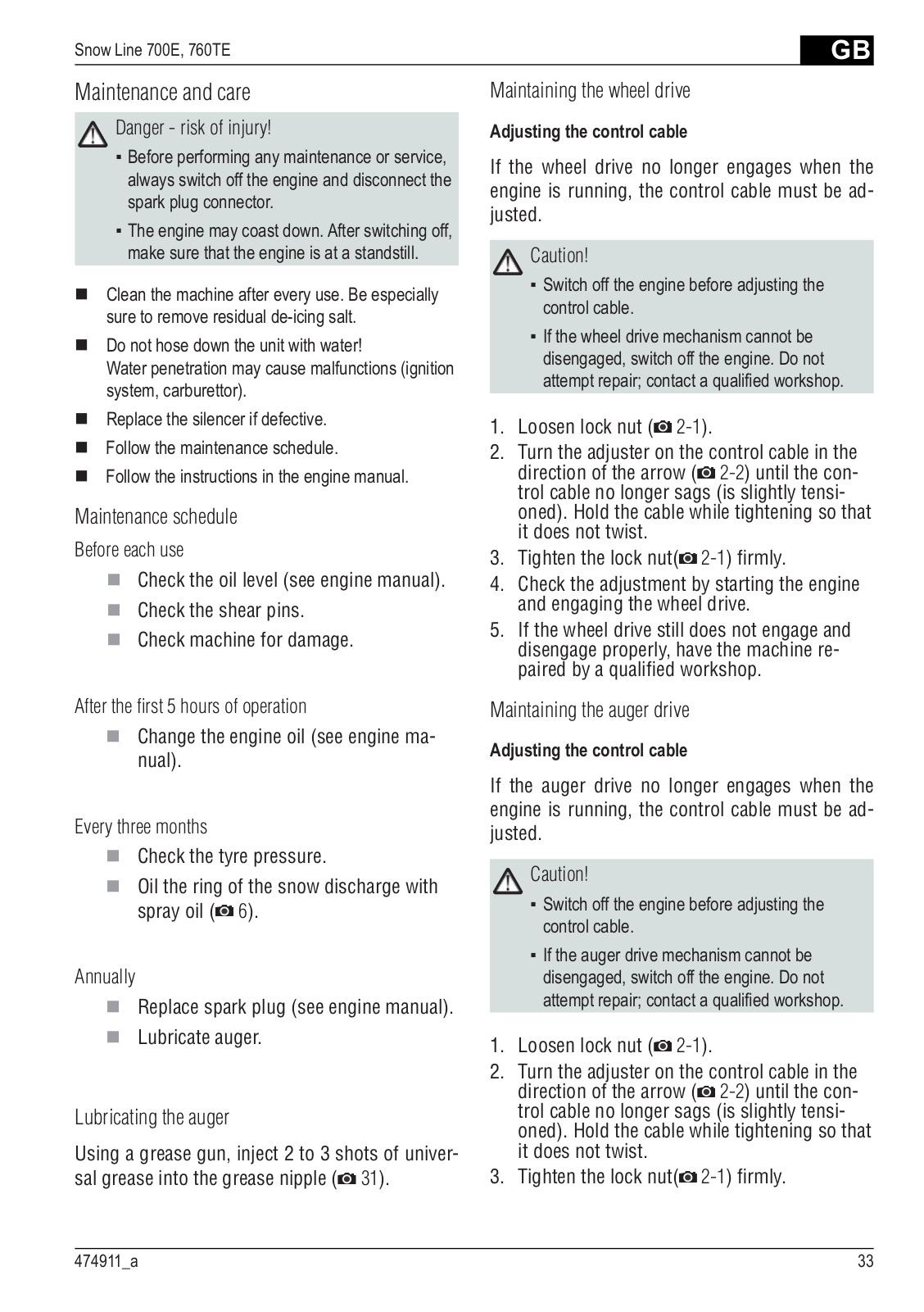 Snow Line 700E, 760TE

GB

Maintenance and care

Danger - risk of injury!

▪ Before performing any maintenance or service, always switch off the engine and disconnect the spark plug connector.

▪ The engine may coast down. After switching off, make sure that the engine is at a standstill.

■ Clean the machine after every use. Be especially sure to remove residual de-icing salt.

■ Do not hose down the unit with water!
Water penetration may cause malfunctions (ignition system, carburettor).

■ Replace the silencer if defective.

■ Follow the maintenance schedule.

■ Follow the instructions in the engine manual.

Maintenance schedule

Before each use

■ Check the oil level (see engine manual).

■ Check the shear pins.

■ Check machine for damage.

After the first 5 hours of operation

■ Change the engine oil (see engine manual).

Every three months

■ Check the tyre pressure.

■ Oil the ring of the snow discharge with spray oil ( 6).

Annually

■ Replace spark plug (see engine manual).

■ Lubricate auger.

Lubricating the auger

Using a grease gun, inject 2 to 3 shots of universal grease into the grease nipple ( 31).

Maintaining the wheel drive

Adjusting the control cable

If the wheel drive no longer engages when the engine is running, the control cable must be adjusted.

Caution!

▪ Switch off the engine before adjusting the control cable.

▪ If the wheel drive mechanism cannot be disengaged, switch off the engine. Do not attempt repair; contact a qualified workshop.

1. Loosen lock nut ( 2-1).
2. Turn the adjuster on the control cable in the direction of the arrow ( 2-2) until the control cable no longer sags (is slightly tensioned). Hold the cable while tightening so that it does not twist.
3. Tighten the lock nut( 2-1) firmly.
4. Check the adjustment by starting the engine and engaging the wheel drive.
5. If the wheel drive still does not engage and disengage properly, have the machine repaired by a qualified workshop.

Maintaining the auger drive

Adjusting the control cable

If the auger drive no longer engages when the engine is running, the control cable must be adjusted.

Caution!

▪ Switch off the engine before adjusting the control cable.

▪ If the auger drive mechanism cannot be disengaged, switch off the engine. Do not attempt repair; contact a qualified workshop.

1. Loosen lock nut ( 2-1).
2. Turn the adjuster on the control cable in the direction of the arrow ( 2-2) until the control cable no longer sags (is slightly tensioned). Hold the cable while tightening so that it does not twist.
3. Tighten the lock nut( 2-1) firmly.

474911_a

33